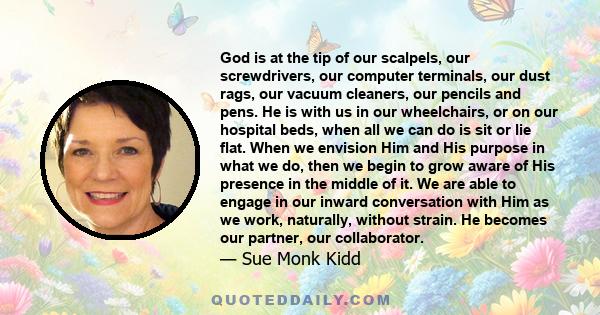 God is at the tip of our scalpels, our screwdrivers, our computer terminals, our dust rags, our vacuum cleaners, our pencils and pens. He is with us in our wheelchairs, or on our hospital beds, when all we can do is sit or lie flat. When we envision Him and His purpose in what we do, then we begin to grow aware of His presence in the middle of it. We are able to engage in our inward conversation with Him as we work, naturally, without strain. He becomes our partner, our collaborator.
— Sue Monk Kidd

QUOTEDDAILY.COM